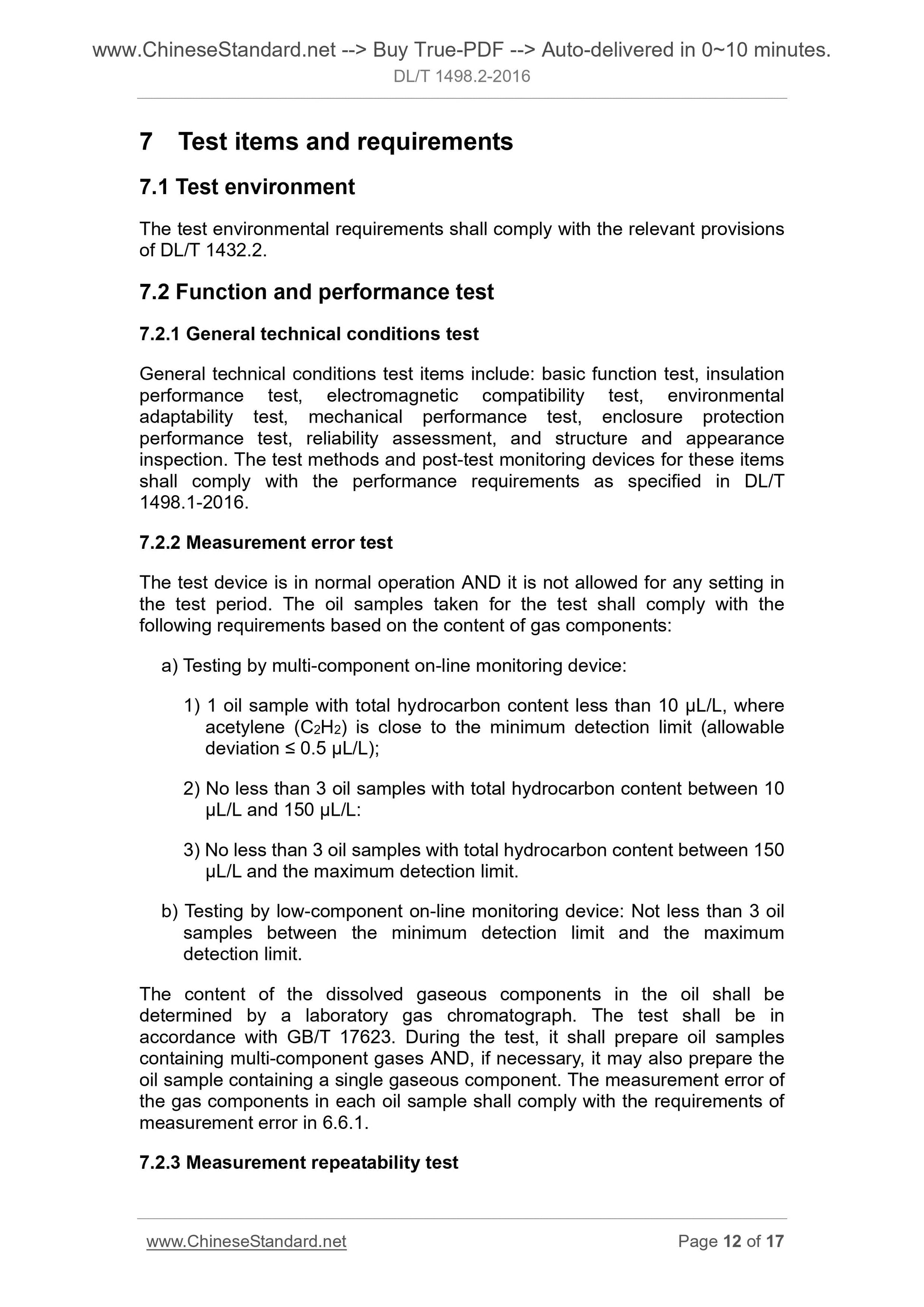 www.ChineseStandard.net --> Buy True-PDF --> Auto-delivered in 0~10 minutes.
DL/T 1498.2-2016

7 Test items and requirements

7.1 Test environment

The test environmental requirements shall comply with the relevant provisions of DL/T 1432.2.

7.2 Function and performance test

7.2.1 General technical conditions test

General technical conditions test items include: basic function test, insulation performance test, electromagnetic compatibility test, environmental adaptability test, mechanical performance test, enclosure protection performance test, reliability assessment, and structure and appearance inspection. The test methods and post-test monitoring devices for these items shall comply with the performance requirements as specified in DL/T 1498.1-2016.

7.2.2 Measurement error test

The test device is in normal operation AND it is not allowed for any setting in the test period. The oil samples taken for the test shall comply with the following requirements based on the content of gas components:

a) Testing by multi-component on-line monitoring device:

1) 1 oil sample with total hydrocarbon content less than 10 μL/L, where acetylene ($C_2H_2$) is close to the minimum detection limit (allowable deviation ≤ 0.5 μL/L);

2) No less than 3 oil samples with total hydrocarbon content between 10 μL/L and 150 μL/L:

3) No less than 3 oil samples with total hydrocarbon content between 150 μL/L and the maximum detection limit.

b) Testing by low-component on-line monitoring device: Not less than 3 oil samples between the minimum detection limit and the maximum detection limit.

The content of the dissolved gaseous components in the oil shall be determined by a laboratory gas chromatograph. The test shall be in accordance with GB/T 17623. During the test, it shall prepare oil samples containing multi-component gases AND, if necessary, it may also prepare the oil sample containing a single gaseous component. The measurement error of the gas components in each oil sample shall comply with the requirements of measurement error in 6.6.1.

7.2.3 Measurement repeatability test

www.ChineseStandard.net Page 12 of 17